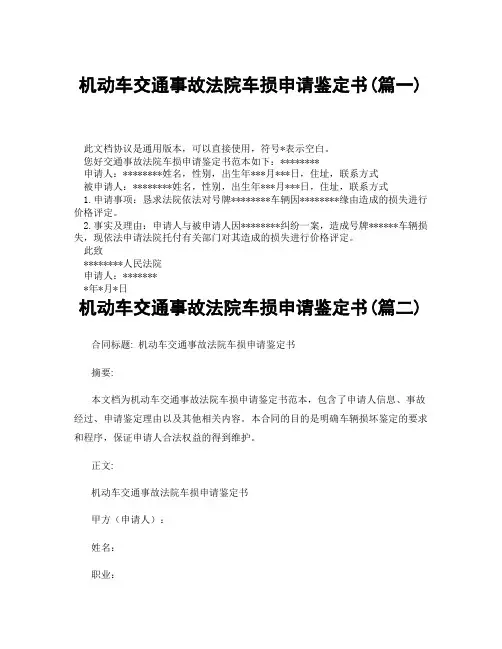 机动车交通事故法院车损申请鉴定书(篇一)

此文档协议是通用版本，可以直接使用，符号*表示空白。
您好交通事故法院车损申请鉴定书范本如下：********
申请人：********姓名，性别，出生年***月***日，住址，联系方式
被申请人：********姓名，性别，出生年***月***日，住址，联系方式
1. 申请事项：恳求法院依法对号牌********车辆因********缘由造成的损失进行价格评定。
2. 事实及理由：申请人与被申请人因********纠纷一案，造成号牌******车辆损失，现依法申请法院托付有关部门对其造成的损失进行价格评定。
此致
********人民法院
申请人：*******
*年*月*日

机动车交通事故法院车损申请鉴定书(篇二)

合同标题: 机动车交通事故法院车损申请鉴定书

摘要:

本文档为机动车交通事故法院车损申请鉴定书范本，包含了申请人信息、事故经过、申请鉴定理由以及其他相关内容。本合同的目的是明确车辆损坏鉴定的要求和程序，保证申请人合法权益的得到维护。

正文:

机动车交通事故法院车损申请鉴定书

甲方（申请人）：

姓名:

职业: